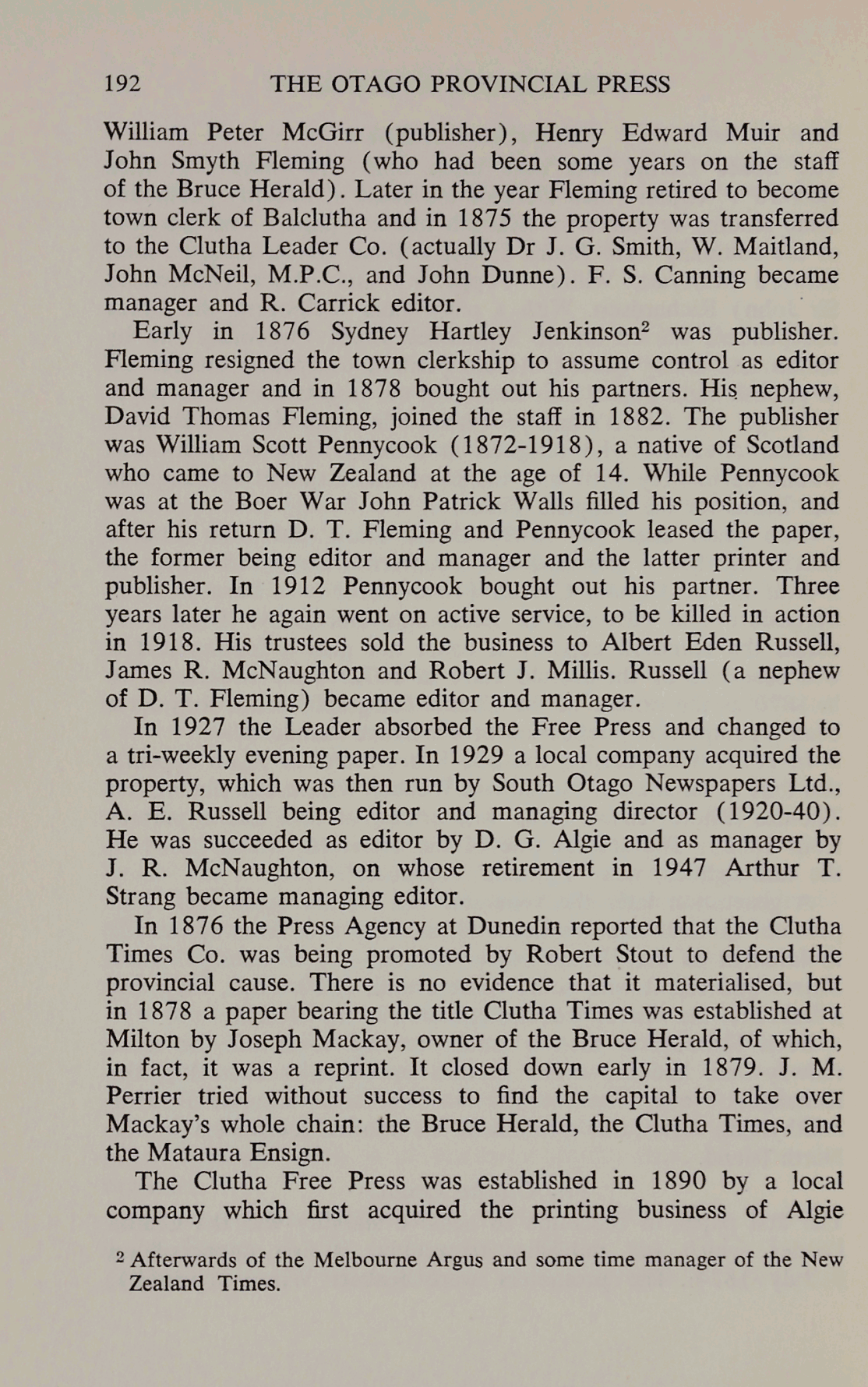 192 THE OTAGO PROVINCIAL PRESS

William Peter McGirr (publisher), Henry Edward Muir and John Smyth Fleming (who had been some years on the staff of the Bruce Herald). Later in the year Fleming retired to become town clerk of Balclutha and in 1875 the property was transferred to the Clutha Leader Co. (actually Dr J. G. Smith, W. Maitland, John McNeil, M.P.C., and John Dunne). F. S. Canning became manager and R. Carrick editor.

Early in 1876 Sydney Hartley Jenkinson$^2$ was publisher. Fleming resigned the town clerkship to assume control as editor and manager and in 1878 bought out his partners. His nephew, David Thomas Fleming, joined the staff in 1882. The publisher was William Scott Pennycook (1872-1918), a native of Scotland who came to New Zealand at the age of 14. While Pennycook was at the Boer War John Patrick Walls filled his position, and after his return D. T. Fleming and Pennycook leased the paper, the former being editor and manager and the latter printer and publisher. In 1912 Pennycook bought out his partner. Three years later he again went on active service, to be killed in action in 1918. His trustees sold the business to Albert Eden Russell, James R. McNaughton and Robert J. Millis. Russell (a nephew of D. T. Fleming) became editor and manager.

In 1927 the Leader absorbed the Free Press and changed to a tri-weekly evening paper. In 1929 a local company acquired the property, which was then run by South Otago Newspapers Ltd., A. E. Russell being editor and managing director (1920-40). He was succeeded as editor by D. G. Algie and as manager by J. R. McNaughton, on whose retirement in 1947 Arthur T. Strang became managing editor.

In 1876 the Press Agency at Dunedin reported that the Clutha Times Co. was being promoted by Robert Stout to defend the provincial cause. There is no evidence that it materialised, but in 1878 a paper bearing the title Clutha Times was established at Milton by Joseph Mackay, owner of the Bruce Herald, of which, in fact, it was a reprint. It closed down early in 1879. J. M. Perrier tried without success to find the capital to take over Mackay's whole chain: the Bruce Herald, the Clutha Times, and the Mataura Ensign.

The Clutha Free Press was established in 1890 by a local company which first acquired the printing business of Algie

$^2$ Afterwards of the Melbourne Argus and some time manager of the New Zealand Times.